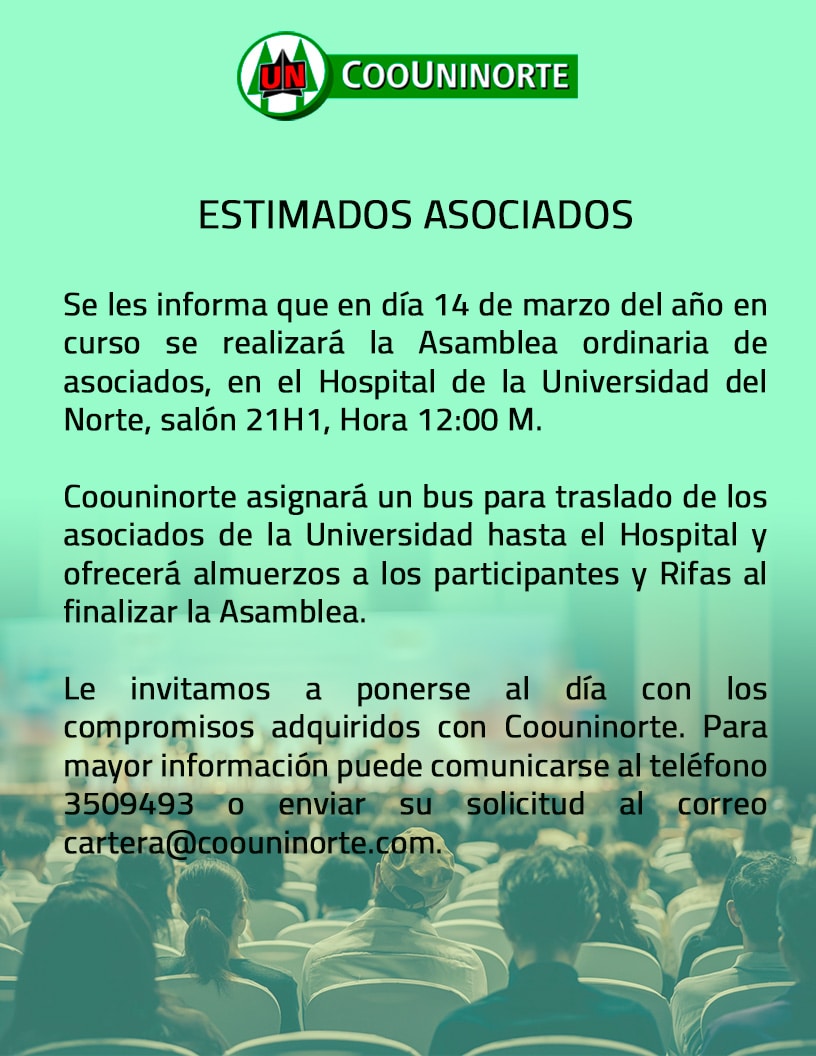 UN COOUNINORTE

ESTIMADOS ASOCIADOS

Se les informa que en día 14 de marzo del año en curso se realizará la Asamblea ordinaria de asociados, en el Hospital de la Universidad del Norte, salón 21H1, Hora 12:00 M.

Coouninorte asignará un bus para traslado de los asociados de la Universidad hasta el Hospital y ofrecerá almuerzos a los participantes y Rifas al finalizar la Asamblea.

Le invitamos a ponerse al día con los compromisos adquiridos con Coouninorte. Para mayor información puede comunicarse al teléfono 3509493 o enviar su solicitud al correo cartera@coouninorte.com.